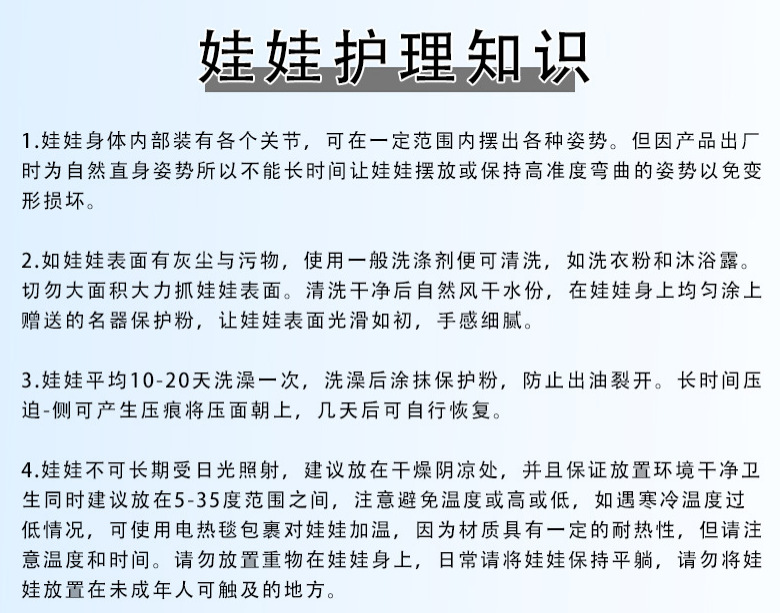 娃娃护理知识

1.娃娃身体内部装有各个关节，可在一定范围内摆出各种姿势。但因产品出厂时为自然直身姿势所以不能长时间让娃娃摆放或保持高准度弯曲的姿势以免变形损坏。

2.如娃娃表面有灰尘与污物，使用一般洗涤剂便可清洗，如洗衣粉和沐浴露。切勿大面积大力抓娃娃表面。清洗干净后自然风干水份，在娃娃身上均匀涂上赠送的名器保护粉，让娃娃表面光滑如初，手感细腻。

3.娃娃平均10-20天洗澡一次，洗澡后涂抹保护粉，防止出油裂开。长时间压迫-侧可产生压痕将压面朝上，几天后可自行恢复。

4.娃娃不可长期受日光照射，建议放在干燥阴凉处，并且保证放置环境干净卫生同时建议放在5-35度范围之间，注意避免温度或高或低，如遇寒冷温度过低情况，可使用电热毯包裹对娃娃加温，因为材质具有一定的耐热性，但请注意温度和时间。请勿放置重物在娃娃身上，日常请将娃娃保持平躺，请勿将娃娃放置在未成年人可触及的地方。